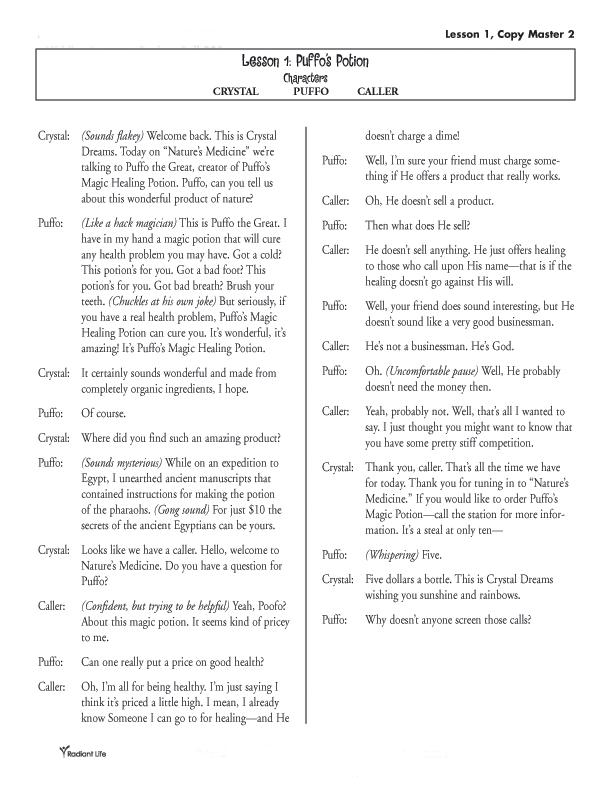 Lesson 1, Copy Master 2

Lesson 1: Puffo's Potion
Characters
CRYSTAL PUFFO CALLER

Crystal: (Sounds flakey) Welcome back. This is Crystal Dreams. Today on "Nature's Medicine" we're talking to Puffo the Great, creator of Puffo's Magic Healing Potion. Puffo, can you tell us about this wonderful product of nature?

Puffo: (Like a hack magician) This is Puffo the Great. I have in my hand a magic potion that will cure any health problem you may have. Got a cold? This potion's for you. Got a bad foot? This potion's for you. Got bad breath? Brush your teeth. (Chuckles at his own joke) But seriously, if you have a real health problem, Puffo's Magic Healing Potion can cure you. It's wonderful, it's amazing! It's Puffo's Magic Healing Potion.

Crystal: It certainly sounds wonderful and made from completely organic ingredients, I hope.

Puffo: Of course.

Crystal: Where did you find such an amazing product?

Puffo: (Sounds mysterious) While on an expedition to Egypt, I unearthed ancient manuscripts that contained instructions for making the potion of the pharaohs. (Gong sound) For just $10 the secrets of the ancient Egyptians can be yours.

Crystal: Looks like we have a caller. Hello, welcome to Nature's Medicine. Do you have a question for Puffo?

Caller: (Confident, but trying to be helpful) Yeah, Poofo? About this magic potion. It seems kind of pricey to me.

Puffo: Can one really put a price on good health?

Caller: Oh, I'm all for being healthy. I'm just saying I think it's priced a little high. I mean, I already know Someone I can go to for healing—and He doesn't charge a dime!

Puffo: Well, I'm sure your friend must charge something if He offers a product that really works.

Caller: Oh, He doesn't sell a product.

Puffo: Then what does He sell?

Caller: He doesn't sell anything. He just offers healing to those who call upon His name—that is if the healing doesn't go against His will.

Puffo: Well, your friend does sound interesting, but He doesn't sound like a very good businessman.

Caller: He's not a businessman. He's God.

Puffo: Oh. (Uncomfortable pause) Well, He probably doesn't need the money then.

Caller: Yeah, probably not. Well, that's all I wanted to say. I just thought you might want to know that you have some pretty stiff competition.

Crystal: Thank you, caller. That's all the time we have for today. Thank you for tuning in to "Nature's Medicine." If you would like to order Puffo's Magic Potion—call the station for more information. It's a steal at only ten—

Puffo: (Whispering) Five.

Crystal: Five dollars a bottle. This is Crystal Dreams wishing you sunshine and rainbows.

Puffo: Why doesn't anyone screen those calls?

Radiant Life